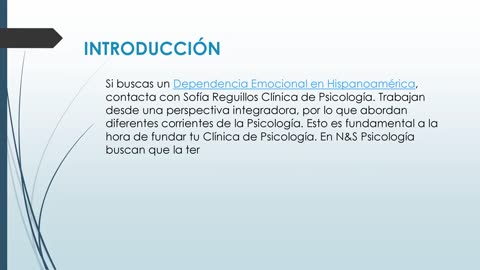 INTRODUCCIÓN

Si buscas un Dependencia Emocional en Hispanoamérica, contacta con Sofía Reguillos Clínica de Psicología. Trabajan desde una perspectiva integradora, por lo que abordan diferentes corrientes de la Psicología. Esto es fundamental a la hora de fundar tu Clínica de Psicología. En N&S Psicología buscan que la ter